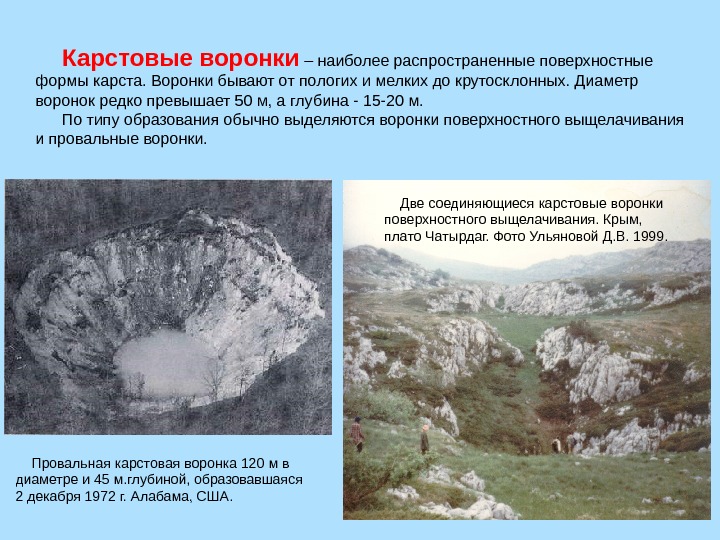 Карстовые воронки – наиболее распространенные поверхностные формы карста. Воронки бывают от пологих и мелких до крутосклонных. Диаметр воронок редко превышает 50 м, а глубина - 15-20 м.

По типу образования обычно выделяются воронки поверхностного выщелачивания и провальные воронки.

Две соединяющиеся карстовые воронки поверхностного выщелачивания. Крым, плато Чатырдаг. Фото Ульяновой Д.В. 1999.

Провальная карстовая воронка 120 м в диаметре и 45 м.глубиной, образовавшаяся 2 декабря 1972 г. Алабама, США.